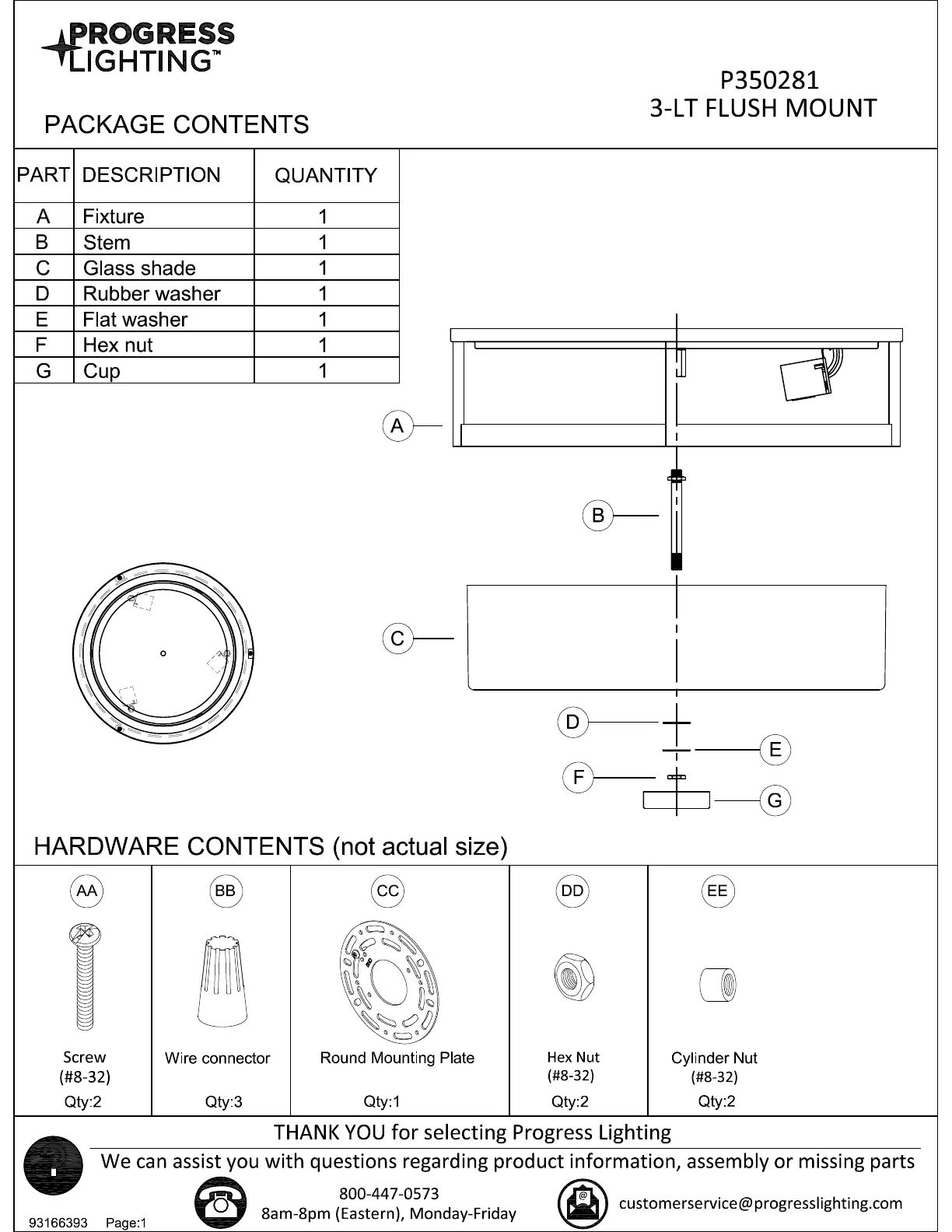 PROGRESS LIGHTING™

P350281
3-LT FLUSH MOUNT

PACKAGE CONTENTS

| PART | DESCRIPTION | QUANTITY |
|---|---|---|
| A | Fixture | 1 |
| B | Stem | 1 |
| C | Glass shade | 1 |
| D | Rubber washer | 1 |
| E | Flat washer | 1 |
| F | Hex nut | 1 |
| G | Cup | 1 |

A
B
C
D
E
F
G

HARDWARE CONTENTS (not actual size)

| AA | BB | CC | DD | EE |
|---|---|---|---|---|
| Screw (#8-32) | Wire connector | Round Mounting Plate | Hex Nut (#8-32) | Cylinder Nut (#8-32) |
| Qty:2 | Qty:3 | Qty:1 | Qty:2 | Qty:2 |

THANK YOU for selecting Progress Lighting
We can assist you with questions regarding product information, assembly or missing parts
800-447-0573
8am-8pm (Eastern), Monday-Friday
customerservice@progresslighting.com
93166393 Page:1